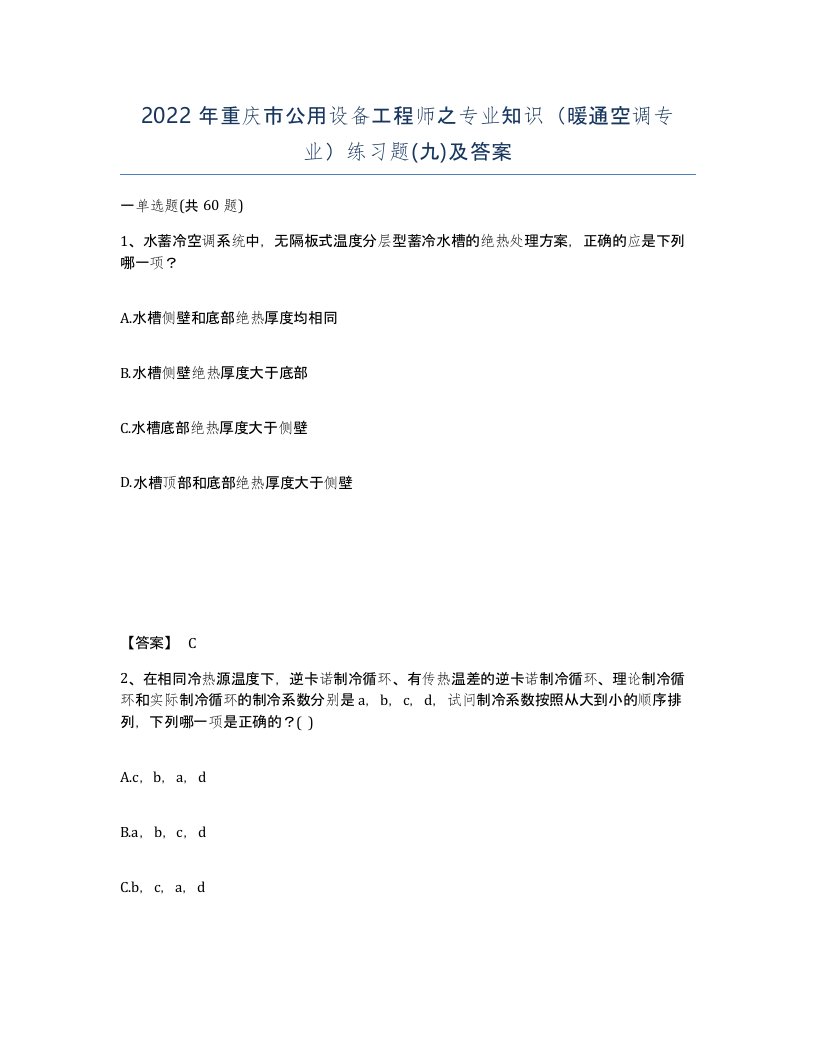 2022 年重庆市公用设备工程师之专业知识（暖通空调专业）练习题(九)及答案

一单选题(共 60 题)

1、水蓄冷空调系统中，无隔板式温度分层型蓄冷水槽的绝热处理方案，正确的应是下列哪一项？

A.水槽侧壁和底部绝热厚度均相同

B.水槽侧壁绝热厚度大于底部

C.水槽底部绝热厚度大于侧壁

D.水槽顶部和底部绝热厚度大于侧壁

【答案】 C

2、在相同冷热源温度下，逆卡诺制冷循环、有传热温差的逆卡诺制冷循环、理论制冷循环和实际制冷循环的制冷系数分别是 a，b，c，d，试问制冷系数按照从大到小的顺序排列，下列哪一项是正确的？( )

A.c，b，a，d

B.a，b，c，d

C.b，c，a，d